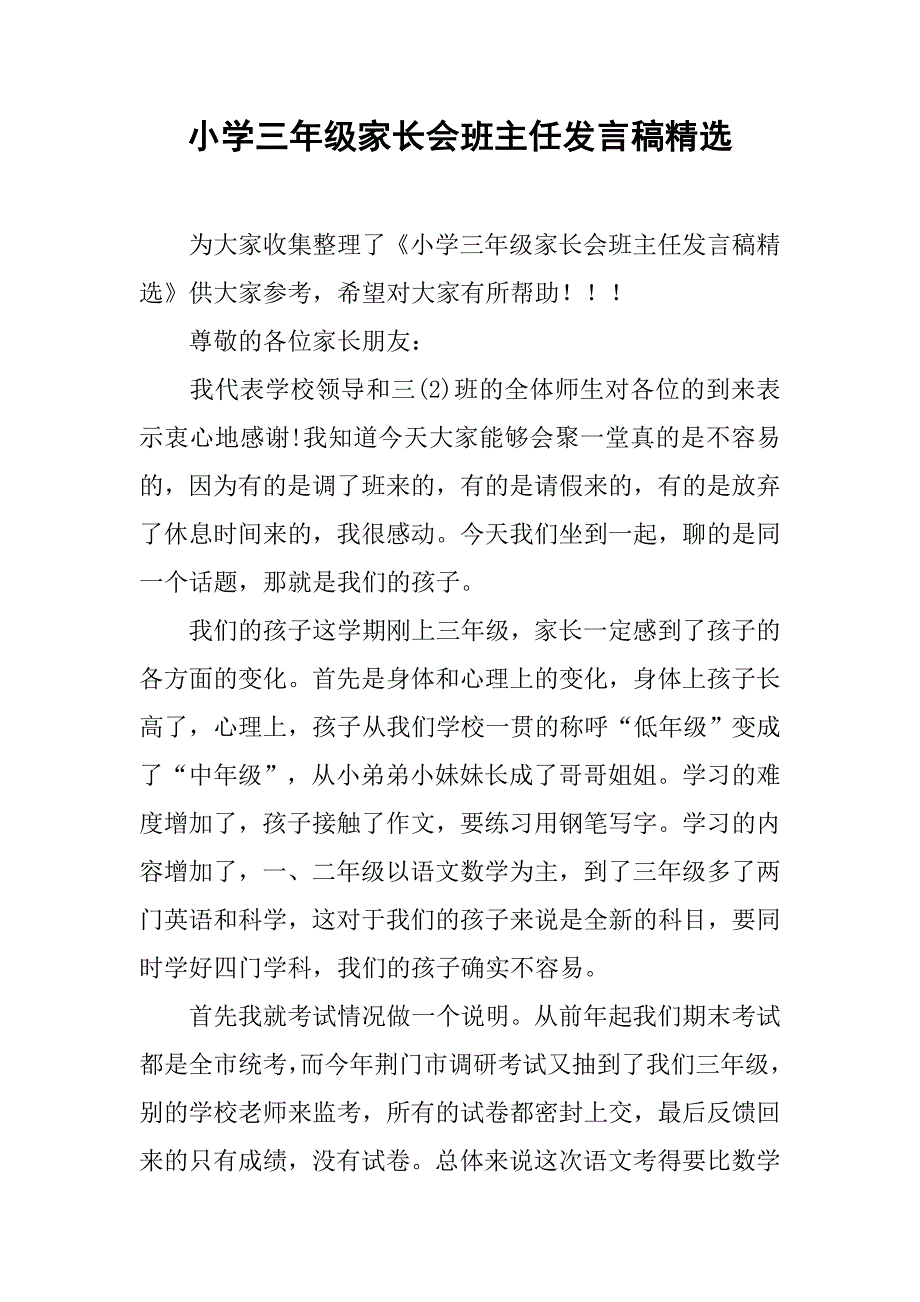 小学三年级家长会班主任发言稿精选

为大家收集整理了《小学三年级家长会班主任发言稿精选》供大家参考，希望对大家有所帮助！！！

尊敬的各位家长朋友：

我代表学校领导和三(2)班的全体师生对各位的到来表示衷心地感谢!我知道今天大家能够会聚一堂真的是不容易的，因为有的是调了班来的，有的是请假来的，有的是放弃了休息时间来的，我很感动。今天我们坐到一起，聊的是同一个话题，那就是我们的孩子。

我们的孩子这学期刚上三年级，家长一定感到了孩子的各方面的变化。首先是身体和心理上的变化，身体上孩子长高了，心理上，孩子从我们学校一贯的称呼“低年级”变成了“中年级”，从小弟弟小妹妹长成了哥哥姐姐。学习的难度增加了，孩子接触了作文，要练习用钢笔写字。学习的内容增加了，一、二年级以语文数学为主，到了三年级多了两门英语和科学，这对于我们的孩子来说是全新的科目，要同时学好四门学科，我们的孩子确实不容易。

首先我就考试情况做一个说明。从前年起我们期末考试都是全市统考，而今年荆门市调研考试又抽到了我们三年级，别的学校老师来监考，所有的试卷都密封上交，最后反馈回来的只有成绩，没有试卷。总体来说这次语文考得要比数学